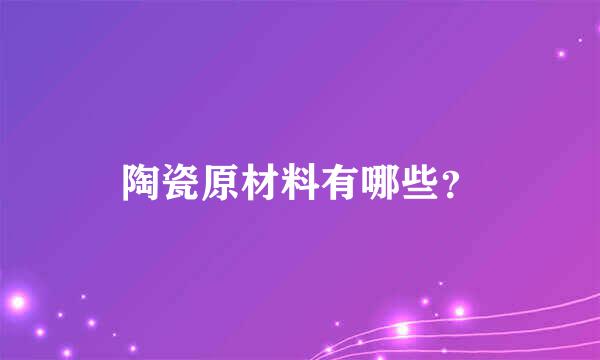 陶瓷原材料有哪些？